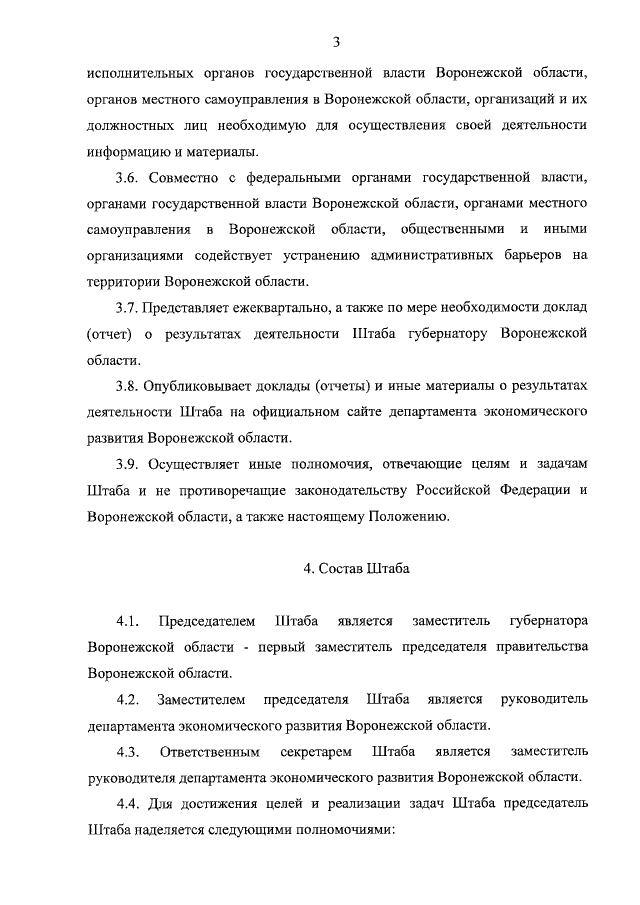 3

исполнительных органов государственной власти Воронежской области, органов местного самоуправления в Воронежской области, организаций и их должностных лиц необходимую для осуществления своей деятельности информацию и материалы.

3.6. Совместно с федеральными органами государственной власти, органами государственной власти Воронежской области, органами местного самоуправления в Воронежской области, общественными и иными организациями содействует устранению административных барьеров на территории Воронежской области.

3.7. Представляет ежеквартально, а также по мере необходимости доклад (отчет) о результатах деятельности Штаба губернатору Воронежской области.

3.8. Опубликовывает доклады (отчеты) и иные материалы о результатах деятельности Штаба на официальном сайте департамента экономического развития Воронежской области.

3.9. Осуществляет иные полномочия, отвечающие целям и задачам Штаба и не противоречащие законодательству Российской Федерации и Воронежской области, а также настоящему Положению.

4. Состав Штаба

4.1. Председателем Штаба является заместитель губернатора Воронежской области - первый заместитель председателя правительства Воронежской области.

4.2. Заместителем председателя Штаба является руководитель департамента экономического развития Воронежской области.

4.3. Ответственным секретарем Штаба является заместитель руководителя департамента экономического развития Воронежской области.

4.4. Для достижения целей и реализации задач Штаба председатель Штаба наделяется следующими полномочиями: